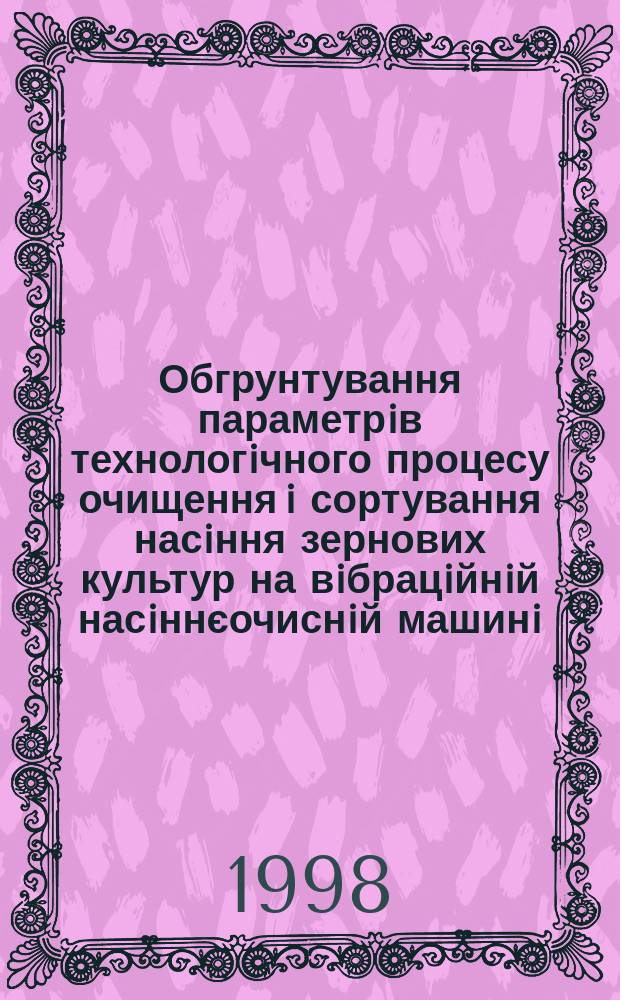 Обгрунтування параметрів технологічного процесу очищення і сортування насіння зернових культур на вібраційній насіннєочисній машині

1998